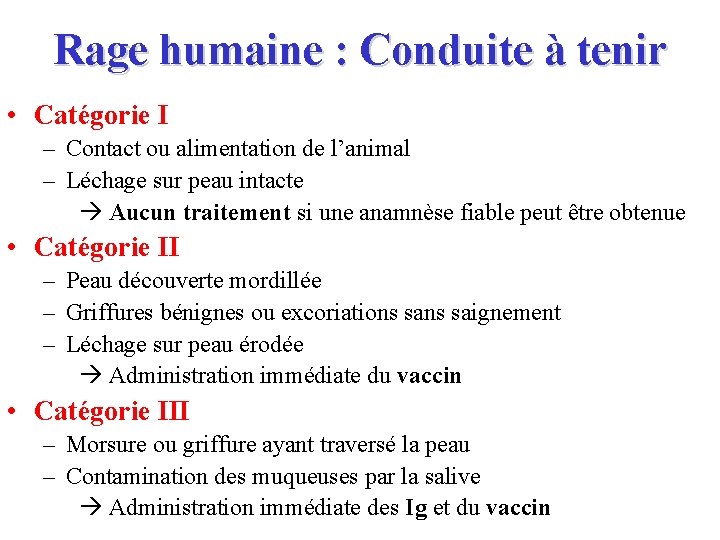 Rage humaine : Conduite à tenir

• Catégorie I
– Contact ou alimentation de l'animal
– Léchage sur peau intacte
→ Aucun traitement si une anamnèse fiable peut être obtenue

• Catégorie II
– Peau découverte mordillée
– Griffures bénignes ou excoriations sans saignement
– Léchage sur peau érodée
→ Administration immédiate du vaccin

• Catégorie III
– Morsure ou griffure ayant traversé la peau
– Contamination des muqueuses par la salive
→ Administration immédiate des Ig et du vaccin